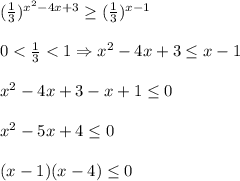 $(\frac{1}{3})^{x^2-4x+3} \geq (\frac{1}{3})^{x-1}$

$0 < \frac{1}{3} < 1 \Rightarrow x^2 - 4x + 3 \leq x - 1$

$x^2 - 4x + 3 - x + 1 \leq 0$

$x^2 - 5x + 4 \leq 0$

$(x-1)(x-4) \leq 0$